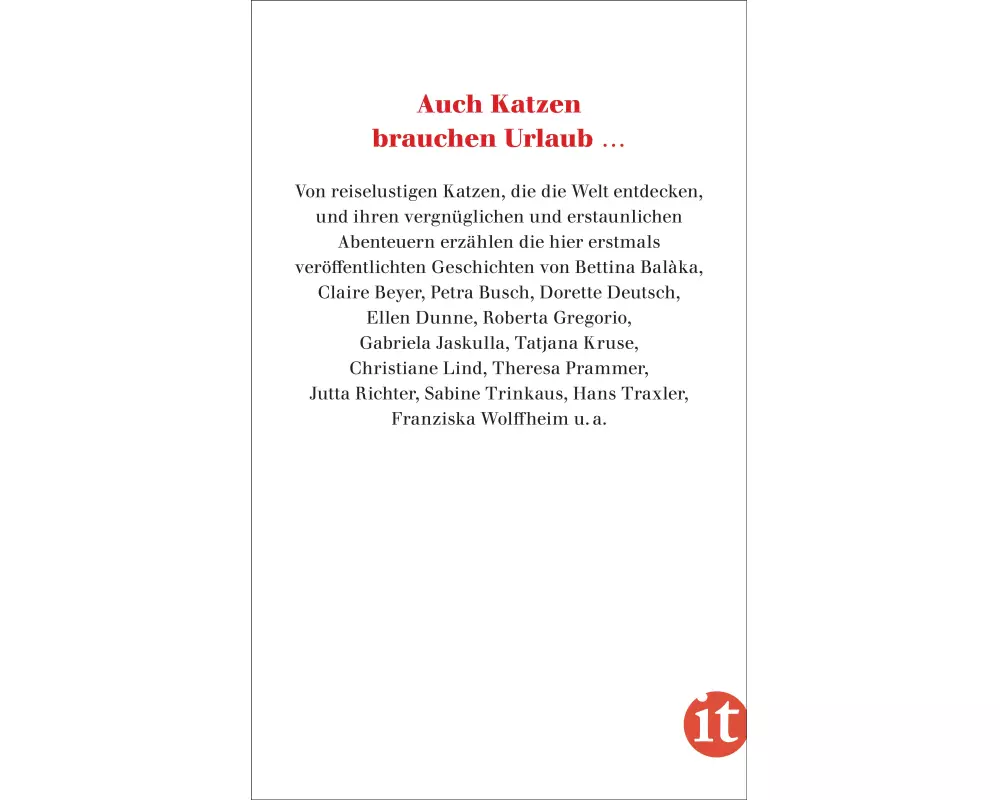 Auch Katzen brauchen Urlaub …

Von reiselustigen Katzen, die die Welt entdecken, und ihren vergnüglichen und erstaunlichen Abenteuern erzählen die hier erstmals veröffentlichten Geschichten von Bettina Balàka, Claire Beyer, Petra Busch, Dorette Deutsch, Ellen Dunne, Roberta Gregorio, Gabriela Jaskulla, Tatjana Kruse, Christiane Lind, Theresa Prammer, Jutta Richter, Sabine Trinkaus, Hans Traxler, Franziska Wolffheim u. a.

it